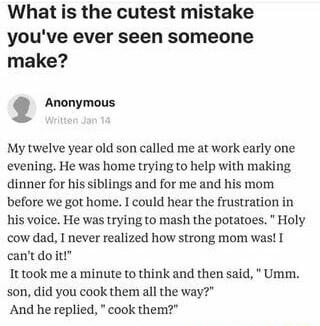 What is the cutest mistake you've ever seen someone make?

Anonymous
Written Jan 14

My twelve year old son called me at work early one evening. He was home trying to help with making dinner for his siblings and for me and his mom before we got home. I could hear the frustration in his voice. He was trying to mash the potatoes. " Holy cow dad, I never realized how strong mom was! I can't do it!"
It took me a minute to think and then said, " Umm. son, did you cook them all the way?"
And he replied, " cook them?"